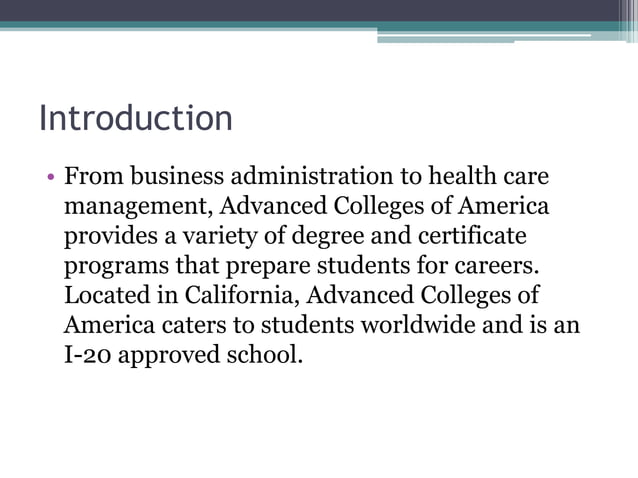 Introduction

• From business administration to health care management, Advanced Colleges of America provides a variety of degree and certificate programs that prepare students for careers. Located in California, Advanced Colleges of America caters to students worldwide and is an I-20 approved school.